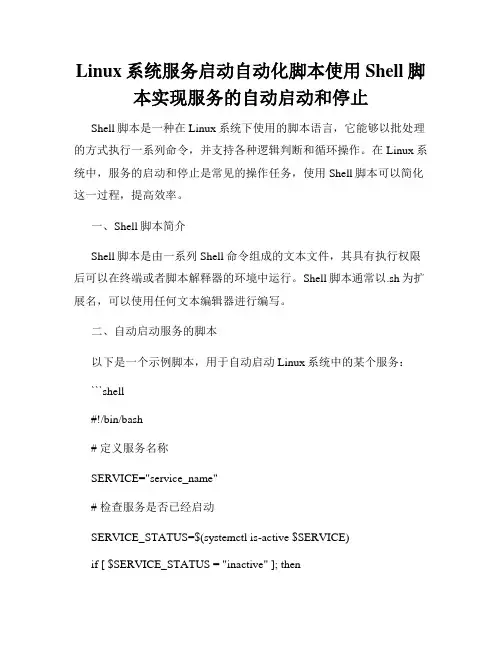 Linux 系统服务启动自动化脚本使用 Shell 脚本实现服务的自动启动和停止

Shell 脚本是一种在 Linux 系统下使用的脚本语言，它能够以批处理的方式执行一系列命令，并支持各种逻辑判断和循环操作。在 Linux 系统中，服务的启动和停止是常见的操作任务，使用 Shell 脚本可以简化这一过程，提高效率。

一、Shell 脚本简介

Shell 脚本是由一系列 Shell 命令组成的文本文件，其具有执行权限后可以在终端或者脚本解释器的环境中运行。Shell 脚本通常以.sh 为扩展名，可以使用任何文本编辑器进行编写。

二、自动启动服务的脚本

以下是一个示例脚本，用于自动启动 Linux 系统中的某个服务：

```shell

#!/bin/bash

# 定义服务名称

SERVICE="service_name"

# 检查服务是否已经启动

SERVICE_STATUS=$(systemctl is-active $SERVICE)

if [ $SERVICE_STATUS = "inactive" ]; then